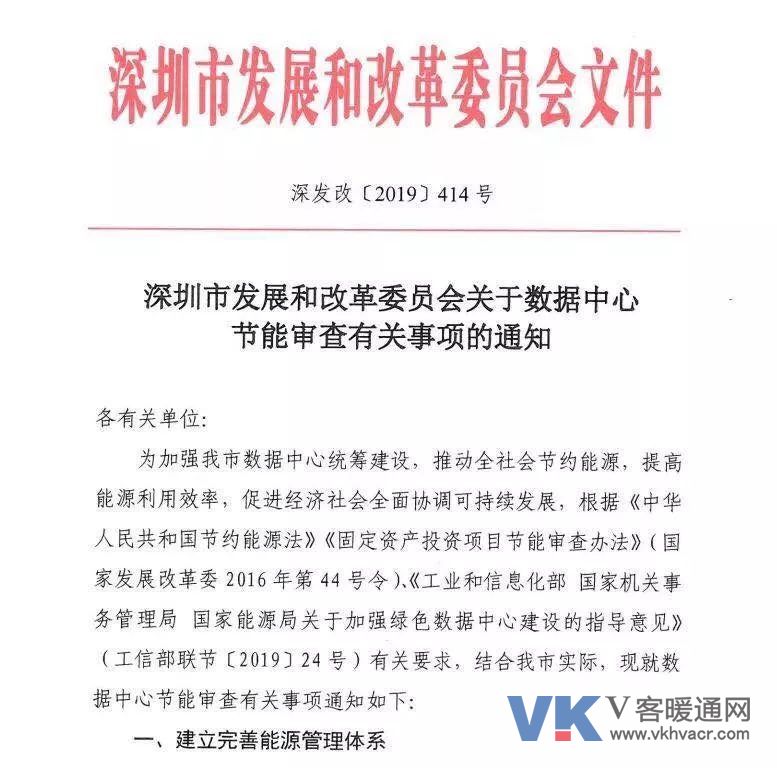 深圳市发展和改革委员会文件

深发改〔2019〕414号

深圳市发展和改革委员会关于数据中心节能审查有关事项的通知

各有关单位:

为加强我市数据中心统筹建设，推动全社会节约能源，提高能源利用效率，促进经济社会全面协调可持续发展，根据《中华人民共和国节约能源法》《固定资产投资项目节能审查办法》（国家发展改革委2016年第44号令）、《工业和信息化部 国家机关事务管理局 国家能源局关于加强绿色数据中心建设的指导意见》（工信部联节〔2019〕24号）有关要求，结合我市实际，现就数据中心节能审查有关事项通知如下:

一、建立完善能源管理体系

VK V客暖通网 www.vkhvacr.com